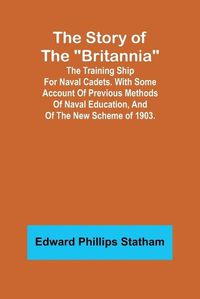 The Story of The "Britannia"

The Training Ship For Naval Cadets. With Some Account Of Previous Methods Of Naval Education, And Of The New Scheme of 1903.

Edward Phillips Statham